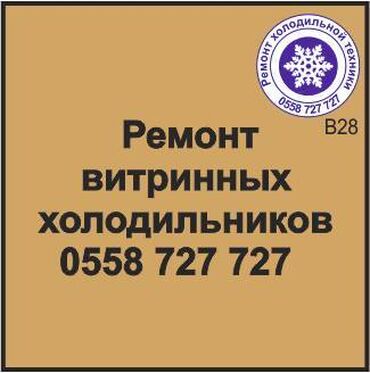 Ремонт холодильной техники
0558 727 727
B28

Ремонт витринных холодильников 0558 727 727